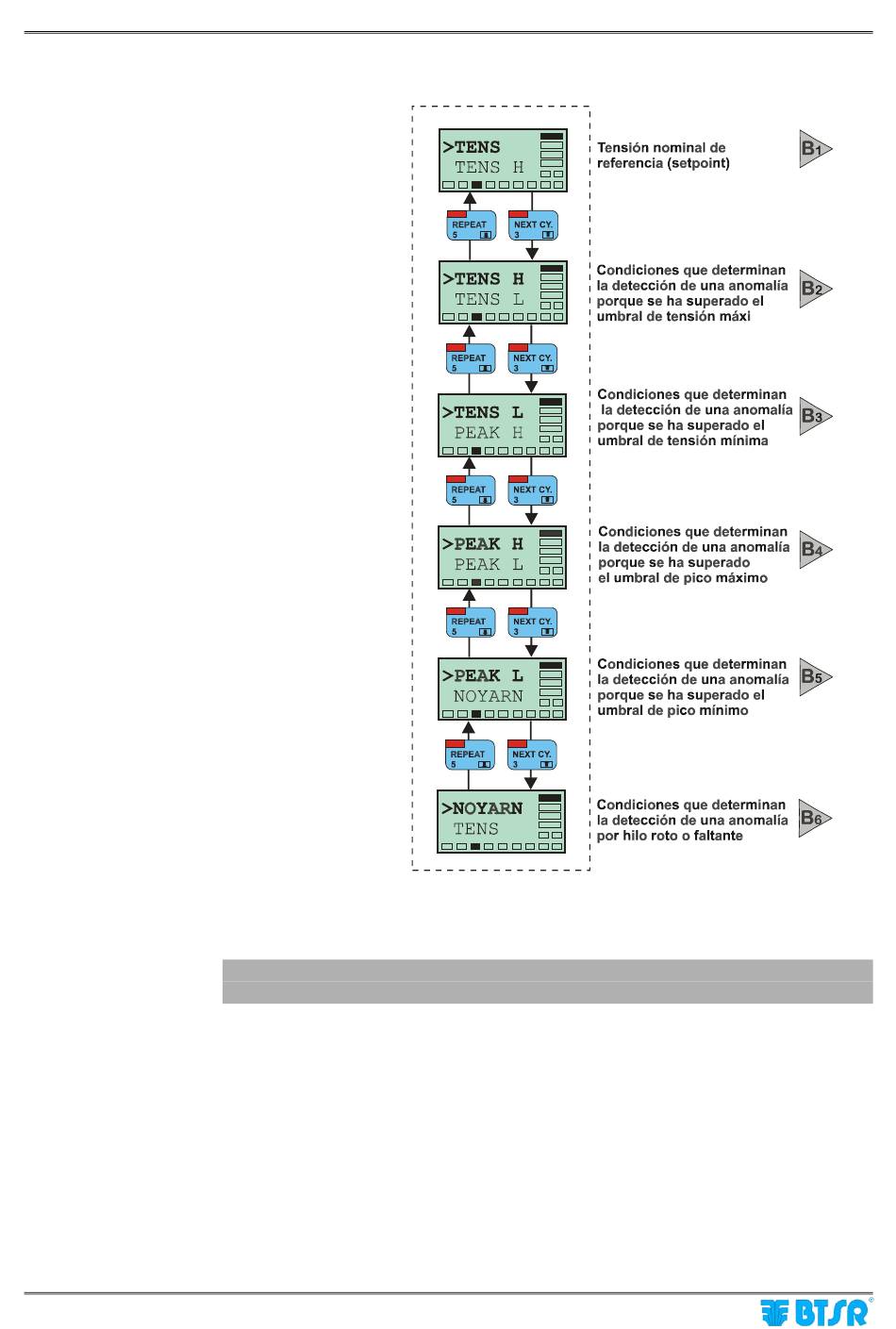 >TENS
TENS H

Tensión nominal de referencia (setpoint)

B1

REPEAT 5
NEXT CY. 3

>TENS H
TENS L

Condiciones que determinan la detección de una anomalía porque se ha superado el umbral de tensión máxi

B2

REPEAT 5
NEXT CY. 3

>TENS L
PEAK H

Condiciones que determinan la detección de una anomalía porque se ha superado el umbral de tensión mínima

B3

REPEAT 5
NEXT CY. 3

>PEAK H
PEAK L

Condiciones que determinan la detección de una anomalía porque se ha superado el umbral de pico máximo

B4

REPEAT 5
NEXT CY. 3

>PEAK L
NOYARN

Condiciones que determinan la detección de una anomalía porque se ha superado el umbral de pico mínimo

B5

REPEAT 5
NEXT CY. 3

>NOYARN
TENS

Condiciones que determinan la detección de una anomalía por hilo roto o faltante

B6

BTSR